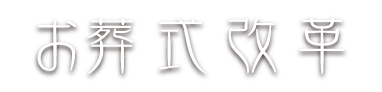 お葬式改革